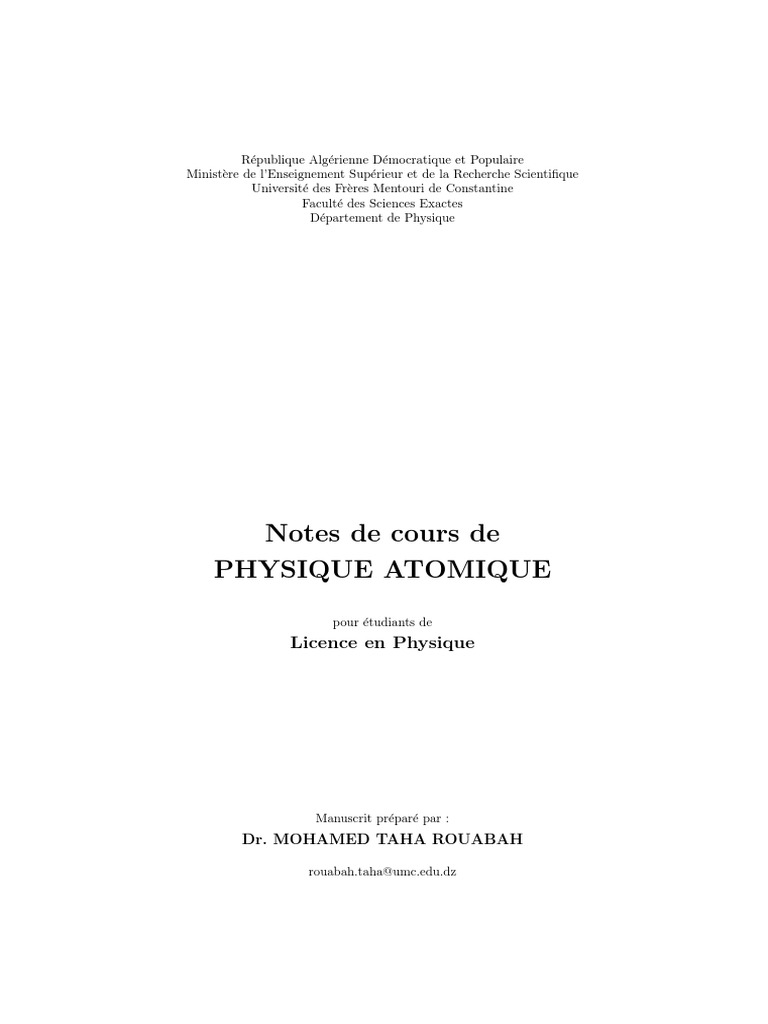 République Algérienne Démocratique et Populaire
Ministère de l'Enseignement Supérieur et de la Recherche Scientifique
Université des Frères Mentouri de Constantine
Faculté des Sciences Exactes
Département de Physique

Notes de cours de
PHYSIQUE ATOMIQUE

pour étudiants de
Licence en Physique

Manuscrit préparé par :
Dr. MOHAMED TAHA ROUABAH

rouabah.taha@umc.edu.dz